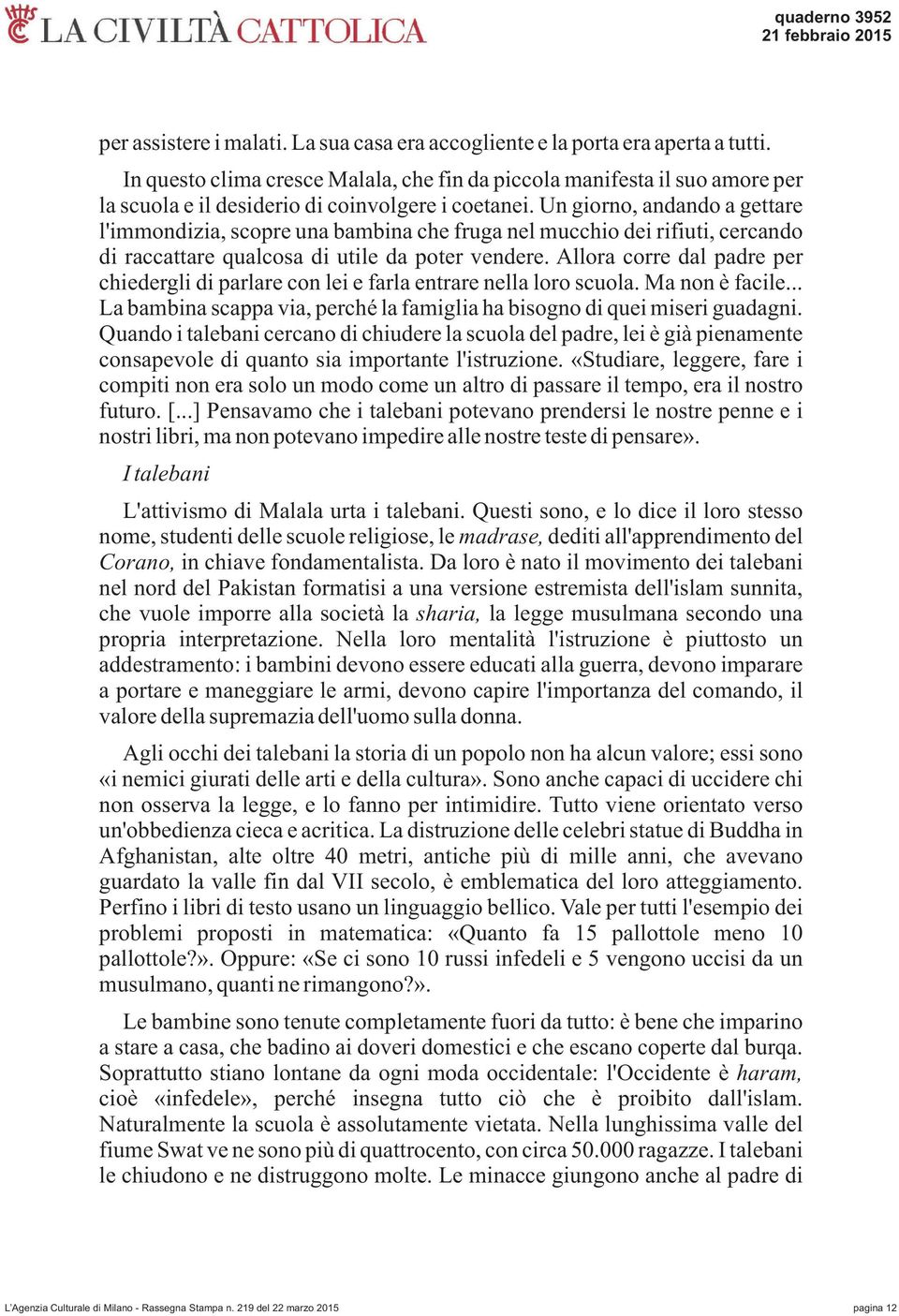 LA CIVILTÀ CATTOLICA

quaderno 3952
21 febbraio 2015

per assistere i malati. La sua casa era accogliente e la porta era aperta a tutti.

In questo clima cresce Malala, che fin da piccola manifesta il suo amore per la scuola e il desiderio di coinvolgere i coetanei. Un giorno, andando a gettare l'immondizia, scopre una bambina che fruga nel mucchio dei rifiuti, cercando di raccattare qualcosa di utile da poter vendere. Allora corre dal padre per chiedergli di parlare con lei e farla entrare nella loro scuola. Ma non è facile... La bambina scappa via, perché la famiglia ha bisogno di quei miseri guadagni. Quando i talebani cercano di chiudere la scuola del padre, lei è già pienamente consapevole di quanto sia importante l'istruzione. «Studiare, leggere, fare i compiti non era solo un modo come un altro di passare il tempo, era il nostro futuro. [...] Pensavamo che i talebani potevano prendersi le nostre penne e i nostri libri, ma non potevano impedire alle nostre teste di pensare».

I talebani

L'attivismo di Malala urta i talebani. Questi sono, e lo dice il loro stesso nome, studenti delle scuole religiose, le madrase, dediti all'apprendimento del Corano, in chiave fondamentalista. Da loro è nato il movimento dei talebani nel nord del Pakistan formatisi a una versione estremista dell'islam sunnita, che vuole imporre alla società la sharia, la legge musulmana secondo una propria interpretazione. Nella loro mentalità l'istruzione è piuttosto un addestramento: i bambini devono essere educati alla guerra, devono imparare a portare e maneggiare le armi, devono capire l'importanza del comando, il valore della supremazia dell'uomo sulla donna.

Agli occhi dei talebani la storia di un popolo non ha alcun valore; essi sono «i nemici giurati delle arti e della cultura». Sono anche capaci di uccidere chi non osserva la legge, e lo fanno per intimidire. Tutto viene orientato verso un'obbedienza cieca e acritica. La distruzione delle celebri statue di Buddha in Afghanistan, alte oltre 40 metri, antiche più di mille anni, che avevano guardato la valle fin dal VII secolo, è emblematica del loro atteggiamento. Perfino i libri di testo usano un linguaggio bellico. Vale per tutti l'esempio dei problemi proposti in matematica: «Quanto fa 15 pallottole meno 10 pallottole?». Oppure: «Se ci sono 10 russi infedeli e 5 vengono uccisi da un musulmano, quanti ne rimangono?».

Le bambine sono tenute completamente fuori da tutto: è bene che imparino a stare a casa, che badino ai doveri domestici e che escano coperte dal burqa. Soprattutto stiano lontane da ogni moda occidentale: l'Occidente è haram, cioè «infedele», perché insegna tutto ciò che è proibito dall'islam. Naturalmente la scuola è assolutamente vietata. Nella lunghissima valle del fiume Swat ve ne sono più di quattrocento, con circa 50.000 ragazze. I talebani le chiudono e ne distruggono molte. Le minacce giungono anche al padre di

L'Agenzia Culturale di Milano - Rassegna Stampa n. 219 del 22 marzo 2015

pagina 12